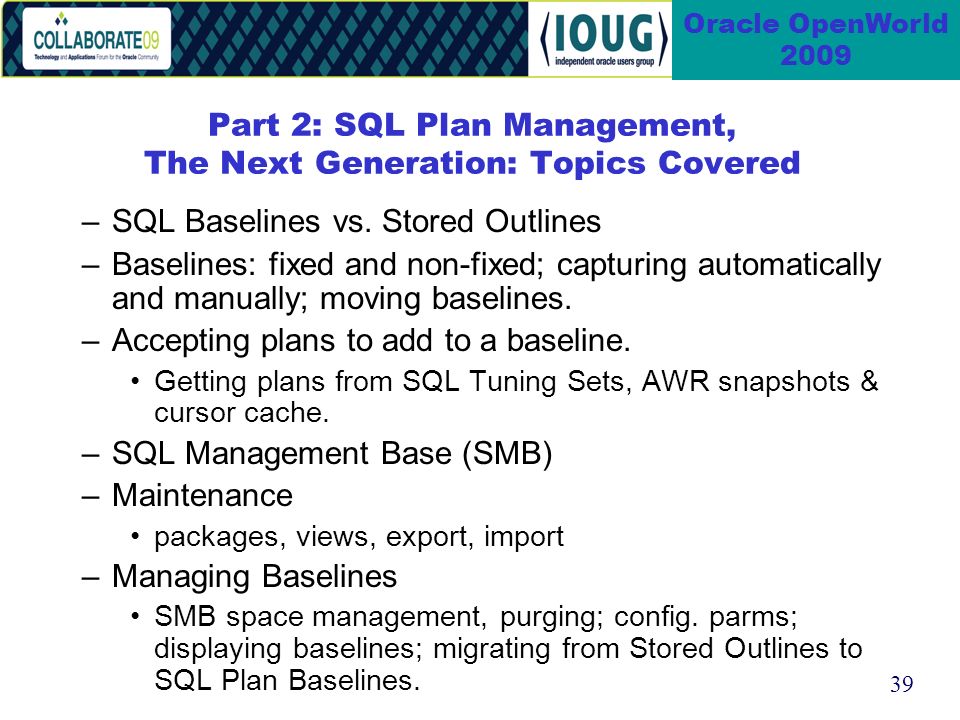 COLLABORATE09
Technology and Applications Forum for the Oracle Community

IOUG
independent oracle users group

Oracle OpenWorld 2009

Part 2: SQL Plan Management, The Next Generation: Topics Covered

– SQL Baselines vs. Stored Outlines
– Baselines: fixed and non-fixed; capturing automatically and manually; moving baselines.
– Accepting plans to add to a baseline.
• Getting plans from SQL Tuning Sets, AWR snapshots & cursor cache.
– SQL Management Base (SMB)
– Maintenance
• packages, views, export, import
– Managing Baselines
• SMB space management, purging; config. parms; displaying baselines; migrating from Stored Outlines to SQL Plan Baselines.

39